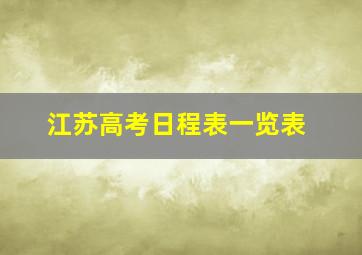 江苏高考日程表一览表